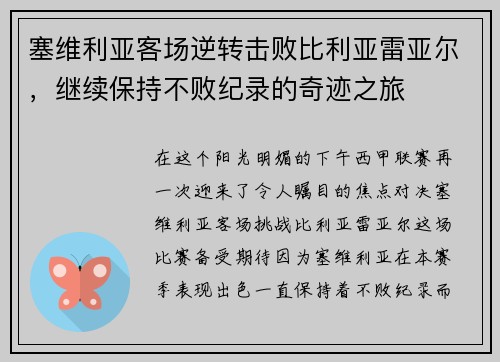 塞维利亚客场逆转击败比利亚雷亚尔，继续保持不败纪录的奇迹之旅

在这个阳光明媚的下午西甲联赛再一次迎来了令人瞩目的焦点对决塞维利亚客场挑战比利亚雷亚尔这场比赛备受期待因为塞维利亚在本赛季表现出色一直保持着不败纪录而